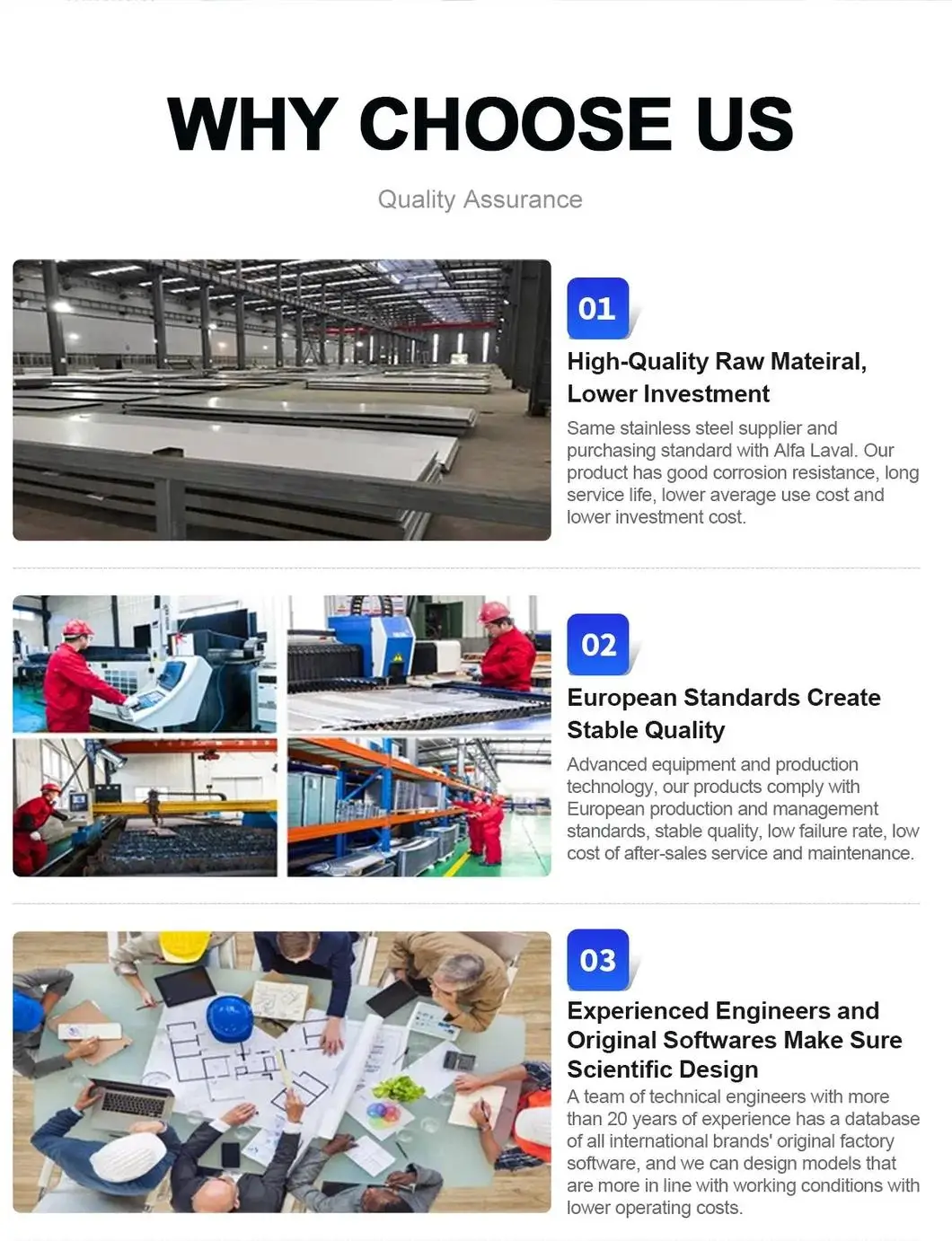 WHY CHOOSE US

Quality Assurance

01

High-Quality Raw Mateiral, Lower Investment

Same stainless steel supplier and purchasing standard with Alfa Laval. Our product has good corrosion resistance, long service life, lower average use cost and lower investment cost.

02

European Standards Create Stable Quality

Advanced equipment and production technology, our products comply with European production and management standards, stable quality, low failure rate, low cost of after-sales service and maintenance.

03

Experienced Engineers and Original Softwares Make Sure Scientific Design

A team of technical engineers with more than 20 years of experience has a database of all international brands' original factory software, and we can design models that are more in line with working conditions with lower operating costs.